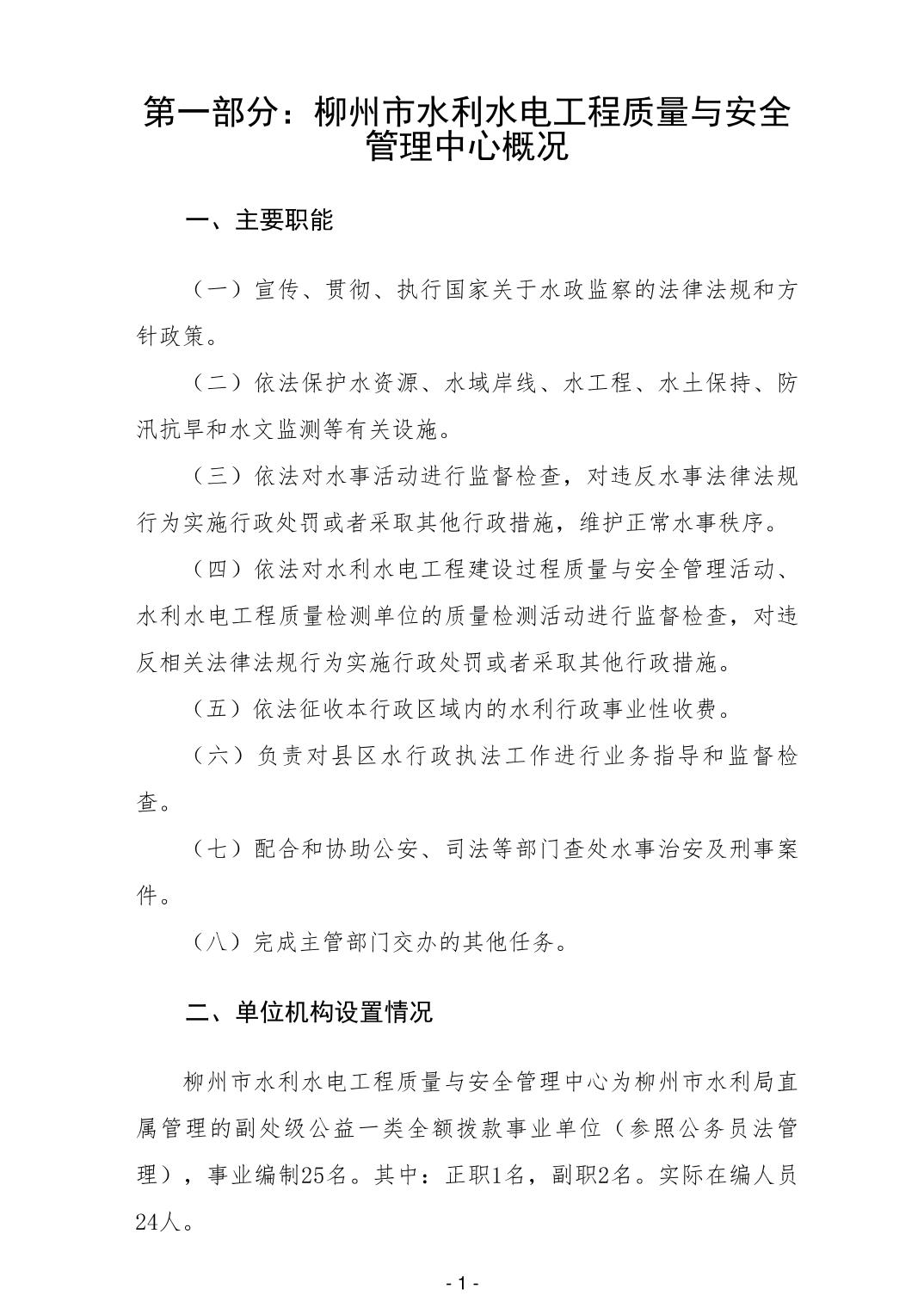 第一部分：柳州市水利水电工程质量与安全管理中心概况

一、主要职能

（一）宣传、贯彻、执行国家关于水政监察的法律法规和方针政策。

（二）依法保护水资源、水域岸线、水工程、水土保持、防汛抗旱和水文监测等有关设施。

（三）依法对水事活动进行监督检查，对违反水事法律法规行为实施行政处罚或者采取其他行政措施，维护正常水事秩序。

（四）依法对水利水电工程建设过程质量与安全管理活动、水利水电工程质量检测单位的质量检测活动进行监督检查，对违反相关法律法规行为实施行政处罚或者采取其他行政措施。

（五）依法征收本行政区域内的水利行政事业性收费。

（六）负责对县区水行政执法工作进行业务指导和监督检查。

（七）配合和协助公安、司法等部门查处水事治安及刑事案件。

（八）完成主管部门交办的其他任务。

二、单位机构设置情况

柳州市水利水电工程质量与安全管理中心为柳州市水利局直属管理的副处级公益一类全额拨款事业单位（参照公务员法管理），事业编制25名。其中：正职1名，副职2名。实际在编人员24人。

- 1 -